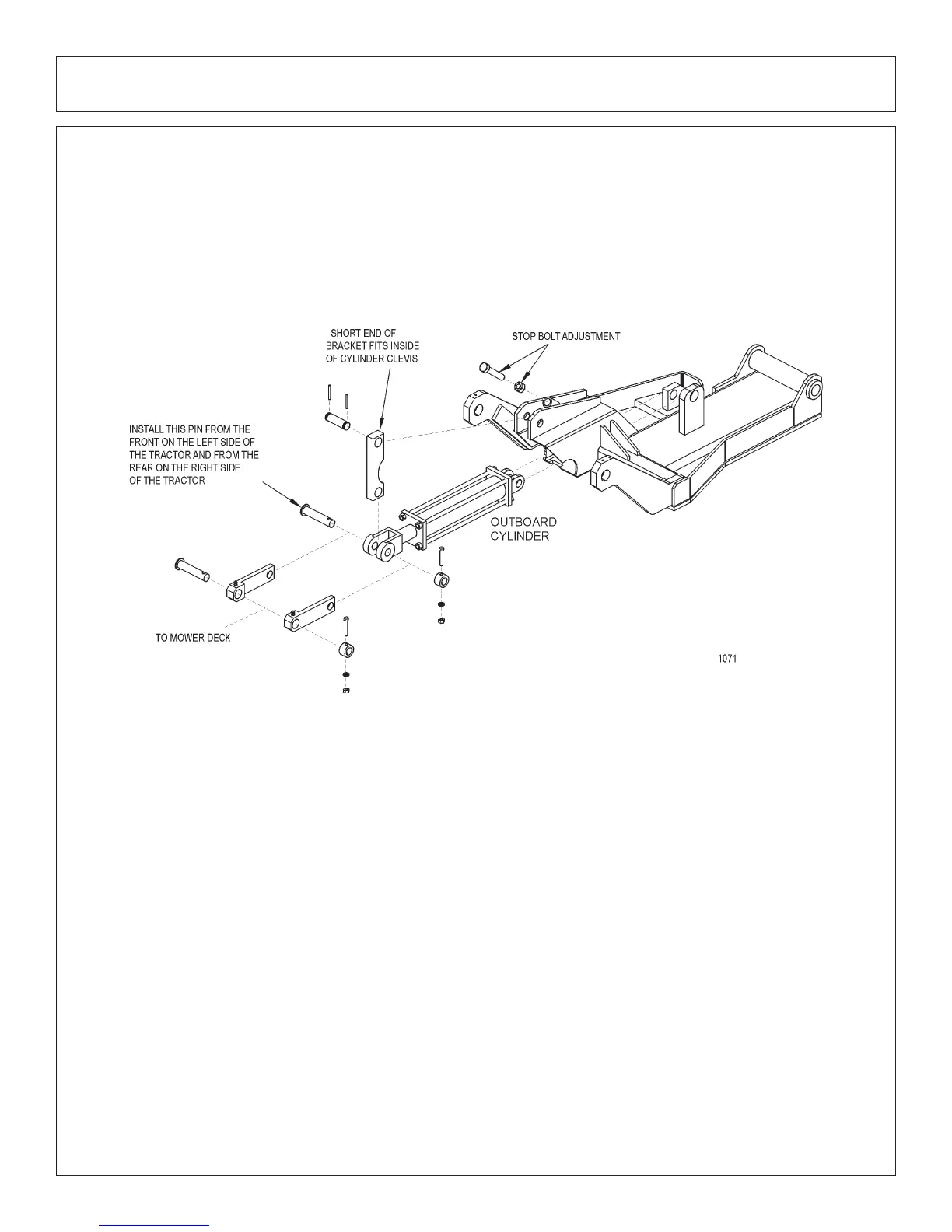 SHORT END OF BRACKET FITS INSIDE OF CYLINDER CLEVIS

STOP BOLT ADJUSTMENT

INSTALL THIS PIN FROM THE FRONT ON THE LEFT SIDE OF THE TRACTOR AND FROM THE REAR ON THE RIGHT SIDE OF THE TRACTOR

OUTBOARD CYLINDER

TO MOWER DECK

1071